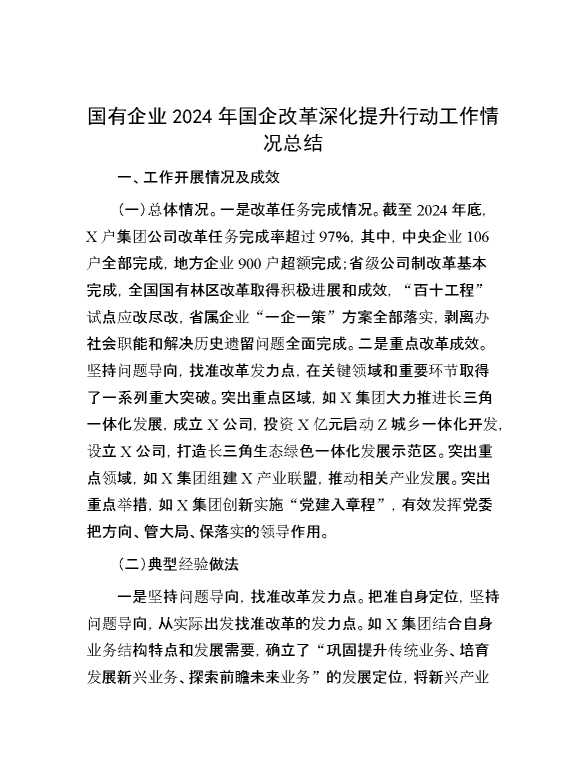 国有企业 2024 年国企改革深化提升行动工作情况总结

一、工作开展情况及成效

(一)总体情况。一是改革任务完成情况。截至 2024 年底，X 户集团公司改革任务完成率超过 97%，其中，中央企业 106 户全部完成，地方企业 900 户超额完成;省级公司制改革基本完成，全国国有林区改革取得积极进展和成效，“百十工程”试点应改尽改，省属企业“一企一策”方案全部落实，剥离办社会职能和解决历史遗留问题全面完成。二是重点改革成效。坚持问题导向，找准改革发力点，在关键领域和重要环节取得了一系列重大突破。突出重点区域，如 X 集团大力推进长三角一体化发展，成立 X 公司，投资 X 亿元启动 Z 城乡一体化开发，设立 X 公司，打造长三角生态绿色一体化发展示范区。突出重点领域，如 X 集团组建 X 产业联盟，推动相关产业发展。突出重点举措，如 X 集团创新实施“党建入章程”，有效发挥党委把方向、管大局、保落实的领导作用。

(二)典型经验做法

一是坚持问题导向，找准改革发力点。把准自身定位，坚持问题导向，从实际出发找准改革的发力点。如 X 集团结合自身业务结构特点和发展需要，确立了“巩固提升传统业务、培育发展新兴业务、探索前瞻未来业务”的发展定位，将新兴产业